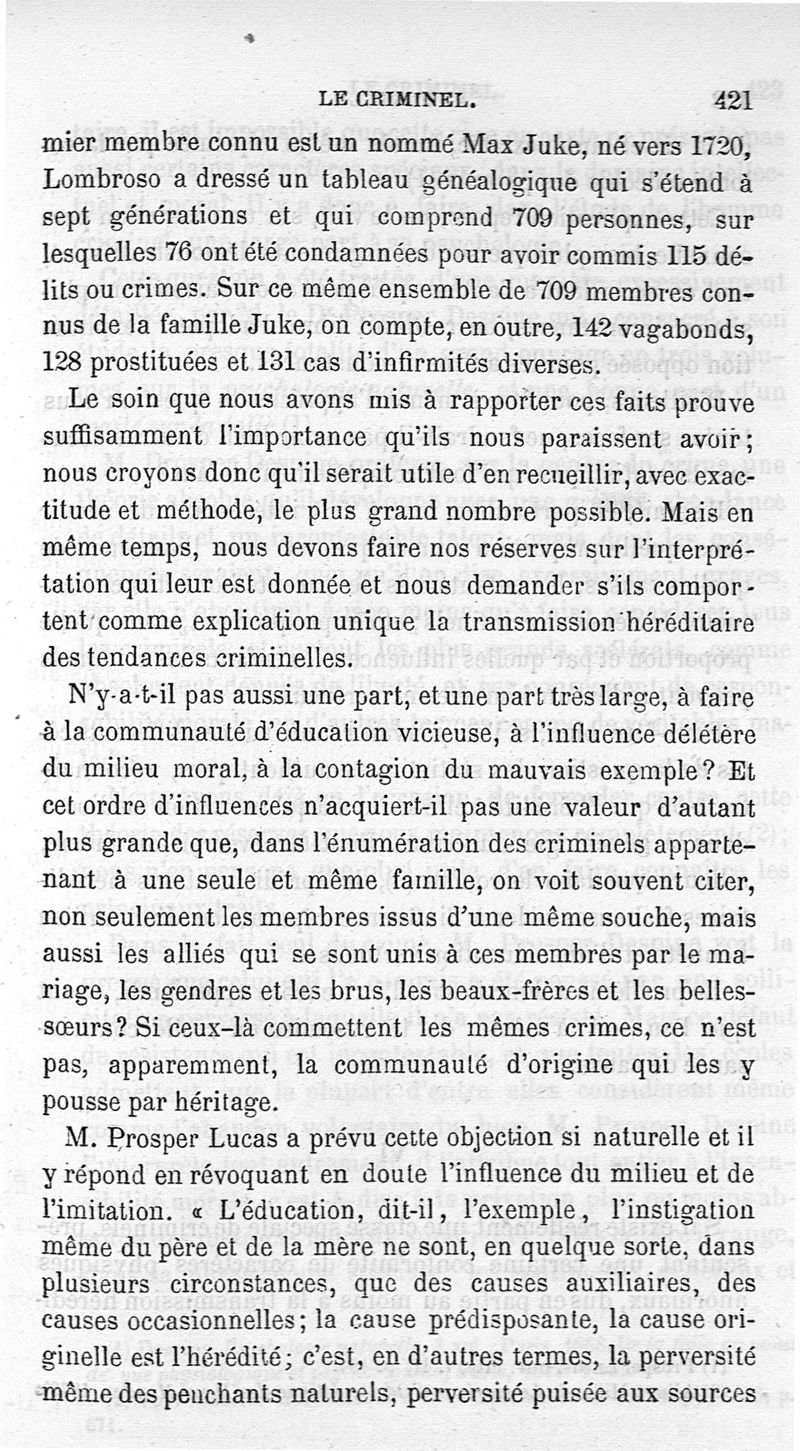 LE CRIMINEL. 421

mier membre connu est un nommé Max Juke, né vers 1720, Lombroso a dressé un tableau généalogique qui s'étend à sept générations et qui comprend 709 personnes, sur lesquelles 76 ont été condamnées pour avoir commis 115 délits ou crimes. Sur ce même ensemble de 709 membres connus de la famille Juke, on compte, en outre, 142 vagabonds, 128 prostituées et 131 cas d'infirmités diverses.

Le soin que nous avons mis à rapporter ces faits prouve suffisamment l'importance qu'ils nous paraissent avoir; nous croyons donc qu'il serait utile d'en recueillir, avec exactitude et méthode, le plus grand nombre possible. Mais en même temps, nous devons faire nos réserves sur l'interprétation qui leur est donnée et nous demander s'ils comportent comme explication unique la transmission héréditaire des tendances criminelles.

N'y-a-t-il pas aussi une part, et une part très large, à faire à la communauté d'éducation vicieuse, à l'influence délétère du milieu moral, à la contagion du mauvais exemple? Et cet ordre d'influences n'acquiert-il pas une valeur d'autant plus grande que, dans l'énumération des criminels appartenant à une seule et même famille, on voit souvent citer, non seulement les membres issus d'une même souche, mais aussi les alliés qui se sont unis à ces membres par le mariage, les gendres et les brus, les beaux-frères et les belles-sœurs? Si ceux-là commettent les mêmes crimes, ce n'est pas, apparemment, la communauté d'origine qui les y pousse par héritage.

M. Prosper Lucas a prévu cette objection si naturelle et il y répond en révoquant en doute l'influence du milieu et de l'imitation. « L'éducation, dit-il, l'exemple, l'instigation même du père et de la mère ne sont, en quelque sorte, dans plusieurs circonstances, que des causes auxiliaires, des causes occasionnelles; la cause prédisposante, la cause originelle est l'hérédité; c'est, en d'autres termes, la perversité même des penchants naturels, perversité puisée aux sources